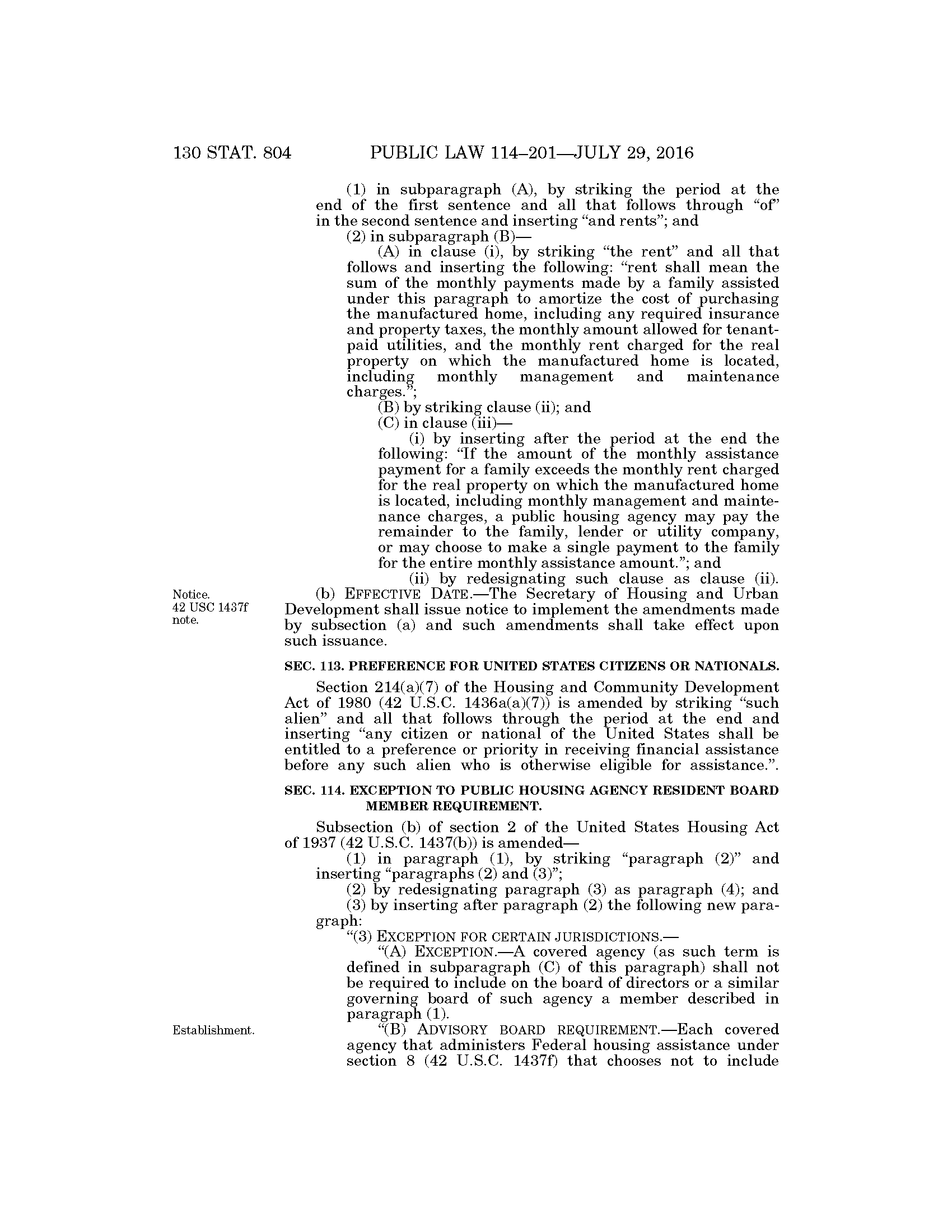 130 STAT. 804 PUBLIC LAW 114–201—JULY 29, 2016

(1) in subparagraph (A), by striking the period at the end of the first sentence and all that follows through "of" in the second sentence and inserting "and rents"; and

(2) in subparagraph (B)—

(A) in clause (i), by striking "the rent" and all that follows and inserting the following: "rent shall mean the sum of the monthly payments made by a family assisted under this paragraph to amortize the cost of purchasing the manufactured home, including any required insurance and property taxes, the monthly amount allowed for tenant-paid utilities, and the monthly rent charged for the real property on which the manufactured home is located, including monthly management and maintenance charges.";

(B) by striking clause (ii); and

(C) in clause (iii)—

(i) by inserting after the period at the end the following: "If the amount of the monthly assistance payment for a family exceeds the monthly rent charged for the real property on which the manufactured home is located, including monthly management and maintenance charges, a public housing agency may pay the remainder to the family, lender or utility company, or may choose to make a single payment to the family for the entire monthly assistance amount."; and

(ii) by redesignating such clause as clause (ii).

Notice. 42 USC 1437f note.

(b) EFFECTIVE DATE.—The Secretary of Housing and Urban Development shall issue notice to implement the amendments made by subsection (a) and such amendments shall take effect upon such issuance.

SEC. 113. PREFERENCE FOR UNITED STATES CITIZENS OR NATIONALS.

Section 214(a)(7) of the Housing and Community Development Act of 1980 (42 U.S.C. 1436a(a)(7)) is amended by striking "such alien" and all that follows through the period at the end and inserting "any citizen or national of the United States shall be entitled to a preference or priority in receiving financial assistance before any such alien who is otherwise eligible for assistance.".

SEC. 114. EXCEPTION TO PUBLIC HOUSING AGENCY RESIDENT BOARD MEMBER REQUIREMENT.

Subsection (b) of section 2 of the United States Housing Act of 1937 (42 U.S.C. 1437(b)) is amended—

(1) in paragraph (1), by striking "paragraph (2)" and inserting "paragraphs (2) and (3)";

(2) by redesignating paragraph (3) as paragraph (4); and

(3) by inserting after paragraph (2) the following new paragraph:

"(3) EXCEPTION FOR CERTAIN JURISDICTIONS.—

"(A) EXCEPTION.—A covered agency (as such term is defined in subparagraph (C) of this paragraph) shall not be required to include on the board of directors or a similar governing board of such agency a member described in paragraph (1).

Establishment.

"(B) ADVISORY BOARD REQUIREMENT.—Each covered agency that administers Federal housing assistance under section 8 (42 U.S.C. 1437f) that chooses not to include